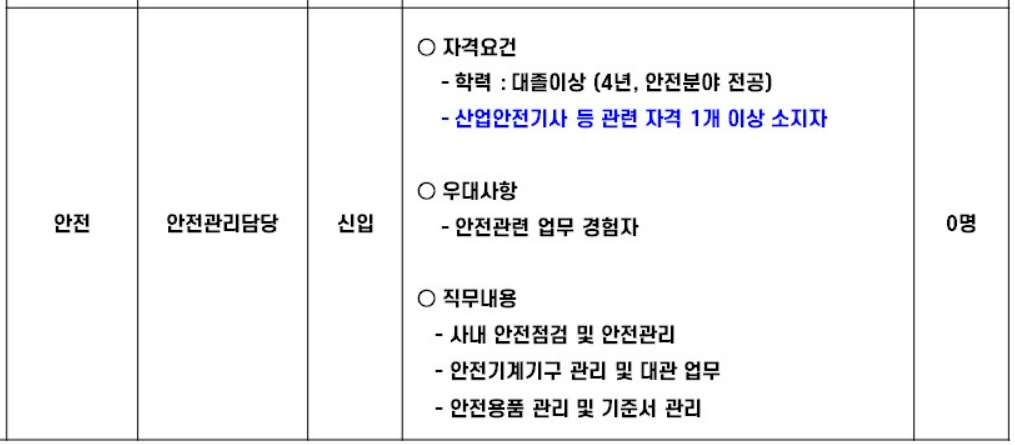 | 안전 | 안전관리담당 | 신입 | ○ 자격요건 - 학력 : 대졸이상 (4년, 안전분야 전공) - 산업안전기사 등 관련 자격 1개 이상 소지자 ○ 우대사항 - 안전관련 업무 경험자 ○ 직무내용 - 사내 안전점검 및 안전관리 - 안전기계기구 관리 및 대관 업무 - 안전용품 관리 및 기준서 관리 | 0명 |
|---|---|---|---|---|